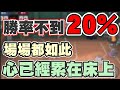 勝率不到 20%

場場都如此

心已經累在床上